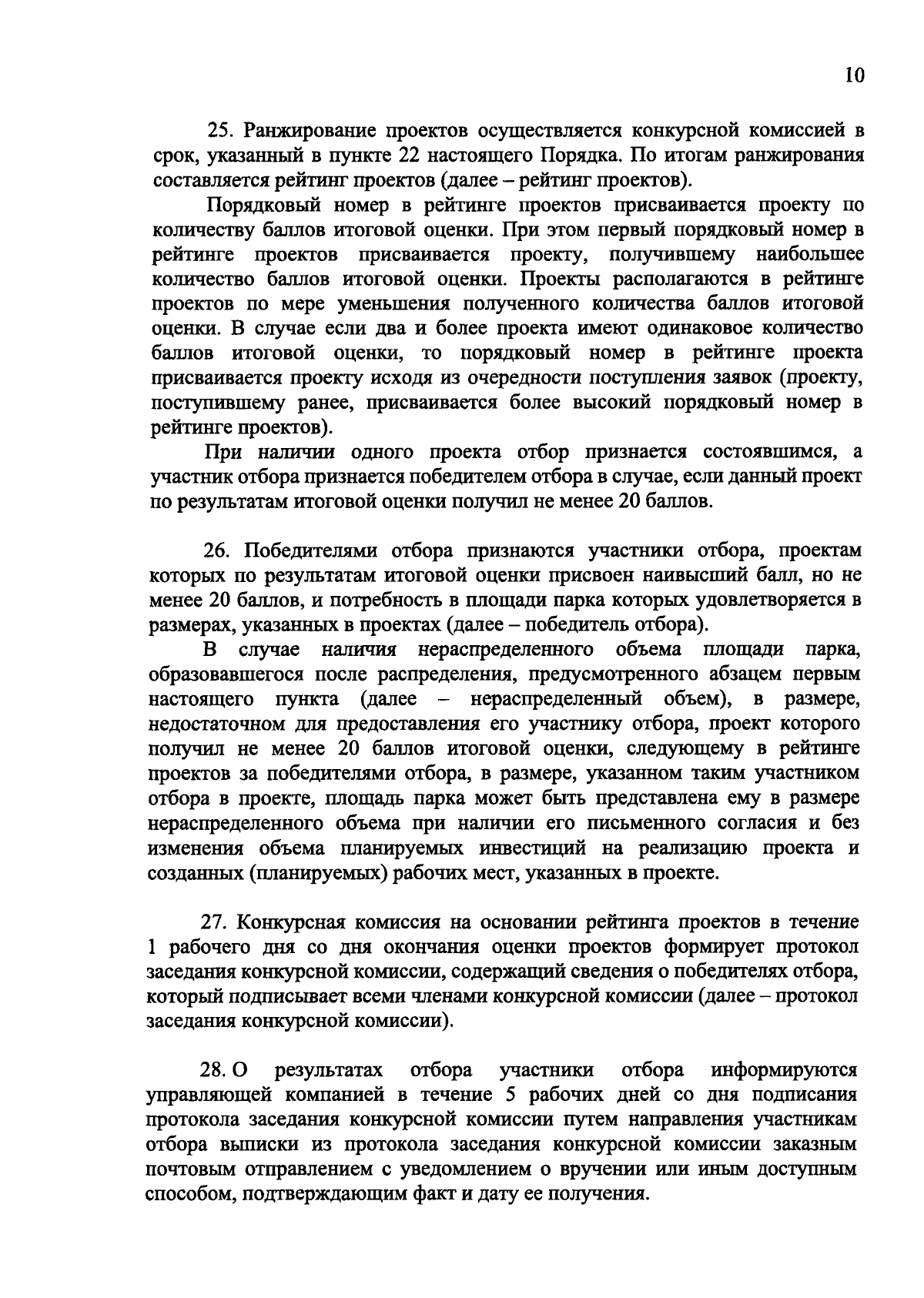 10

25. Ранжирование проектов осуществляется конкурсной комиссией в срок, указанный в пункте 22 настоящего Порядка. По итогам ранжирования составляется рейтинг проектов (далее – рейтинг проектов).

Порядковый номер в рейтинге проектов присваивается проекту по количеству баллов итоговой оценки. При этом первый порядковый номер в рейтинге проектов присваивается проекту, получившему наибольшее количество баллов итоговой оценки. Проекты располагаются в рейтинге проектов по мере уменьшения полученного количества баллов итоговой оценки. В случае если два и более проекта имеют одинаковое количество баллов итоговой оценки, то порядковый номер в рейтинге проекта присваивается проекту исходя из очередности поступления заявок (проекту, поступившему ранее, присваивается более высокий порядковый номер в рейтинге проектов).

При наличии одного проекта отбор признается состоявшимся, а участник отбора признается победителем отбора в случае, если данный проект по результатам итоговой оценки получил не менее 20 баллов.

26. Победителями отбора признаются участники отбора, проектам которых по результатам итоговой оценки присвоен наивысший балл, но не менее 20 баллов, и потребность в площади парка которых удовлетворяется в размерах, указанных в проектах (далее – победитель отбора).

В случае наличия нераспределенного объема площади парка, образовавшегося после распределения, предусмотренного абзацем первым настоящего пункта (далее – нераспределенный объем), в размере, недостаточном для предоставления его участнику отбора, проект которого получил не менее 20 баллов итоговой оценки, следующему в рейтинге проектов за победителями отбора, в размере, указанном таким участником отбора в проекте, площадь парка может быть представлена ему в размере нераспределенного объема при наличии его письменного согласия и без изменения объема планируемых инвестиций на реализацию проекта и созданных (планируемых) рабочих мест, указанных в проекте.

27. Конкурсная комиссия на основании рейтинга проектов в течение 1 рабочего дня со дня окончания оценки проектов формирует протокол заседания конкурсной комиссии, содержащий сведения о победителях отбора, который подписывает всеми членами конкурсной комиссии (далее – протокол заседания конкурсной комиссии).

28. О результатах отбора участники отбора информируются управляющей компанией в течение 5 рабочих дней со дня подписания протокола заседания конкурсной комиссии путем направления участникам отбора выписки из протокола заседания конкурсной комиссии заказным почтовым отправлением с уведомлением о вручении или иным доступным способом, подтверждающим факт и дату ее получения.